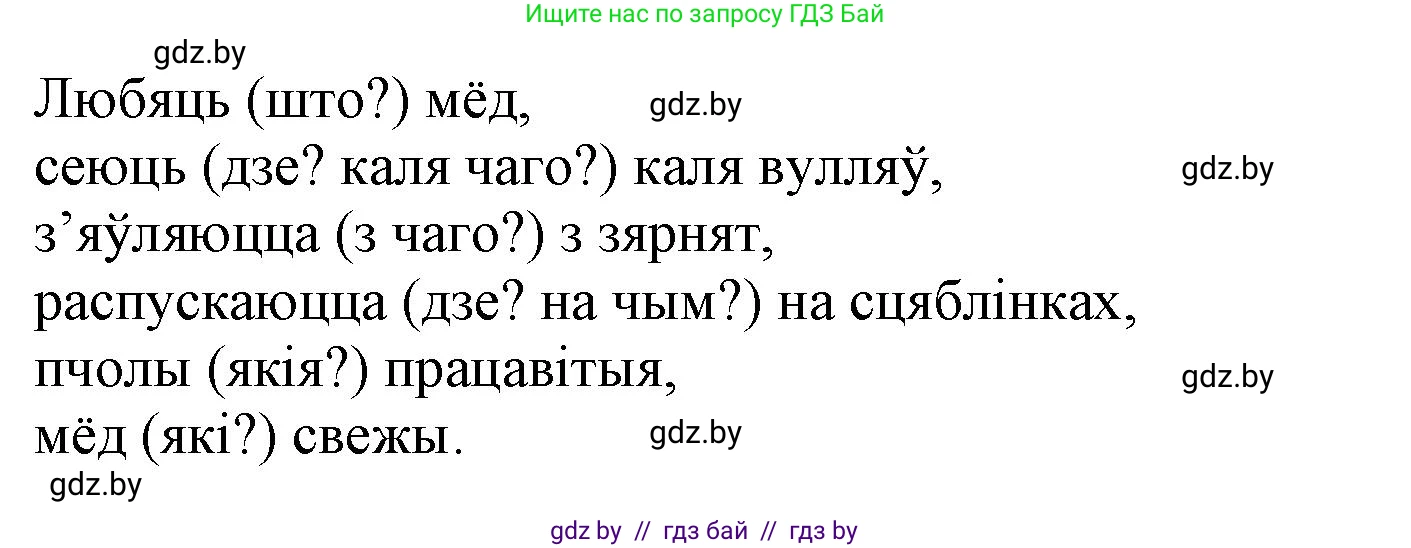 Ищите нас по запросу ГДЗ Бай

gdz.by

Любяць (што?) мёд,
gdz.by
сеюць (дзе? каля чаго?) каля вулляў,
gdz.by
з’яўляюцца (з чаго?) з зярнят,
распускаюцца (дзе? на чым?) на сцяблінках,
пчолы (якія?) працавітыя,
gdz.by
мёд (які?) свежы.
gdz.by

gdz.by

gdz by // гдз бай // гдз by